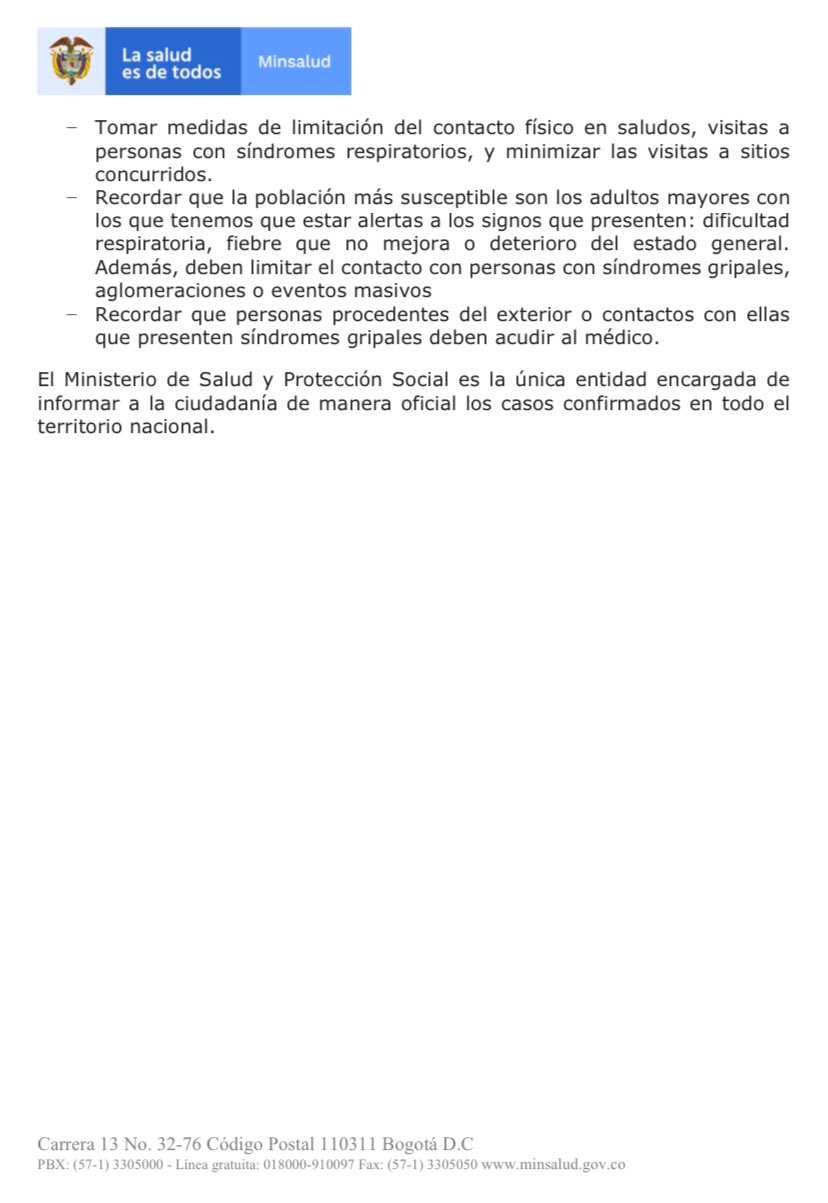 La salud es de todos Minsalud

– Tomar medidas de limitación del contacto físico en saludos, visitas a personas con síndromes respiratorios, y minimizar las visitas a sitios concurridos.
– Recordar que la población más susceptible son los adultos mayores con los que tenemos que estar alertas a los signos que presenten: dificultad respiratoria, fiebre que no mejora o deterioro del estado general. Además, deben limitar el contacto con personas con síndromes gripales, aglomeraciones o eventos masivos
– Recordar que personas procedentes del exterior o contactos con ellas que presenten síndromes gripales deben acudir al médico.

El Ministerio de Salud y Protección Social es la única entidad encargada de informar a la ciudadanía de manera oficial los casos confirmados en todo el territorio nacional.

Carrera 13 No. 32-76 Código Postal 110311 Bogotá D.C
PBX: (57-1) 3305000 - Línea gratuita: 018000-910097 Fax: (57-1) 3305050 www.minsalud.gov.co